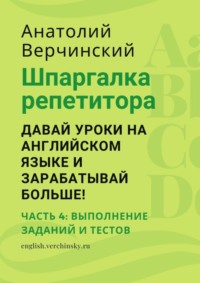 Анатолий Верчинский

Шпаргалка репетитора

ДАВАЙ УРОКИ НА АНГЛИЙСКОМ ЯЗЫКЕ И ЗАРАБАТЫВАЙ БОЛЬШЕ!

ЧАСТЬ 4: ВЫПОЛНЕНИЕ ЗАДАНИЙ И ТЕСТОВ

english.verchinsky.ru

Aa
Bb
Cc
Dd